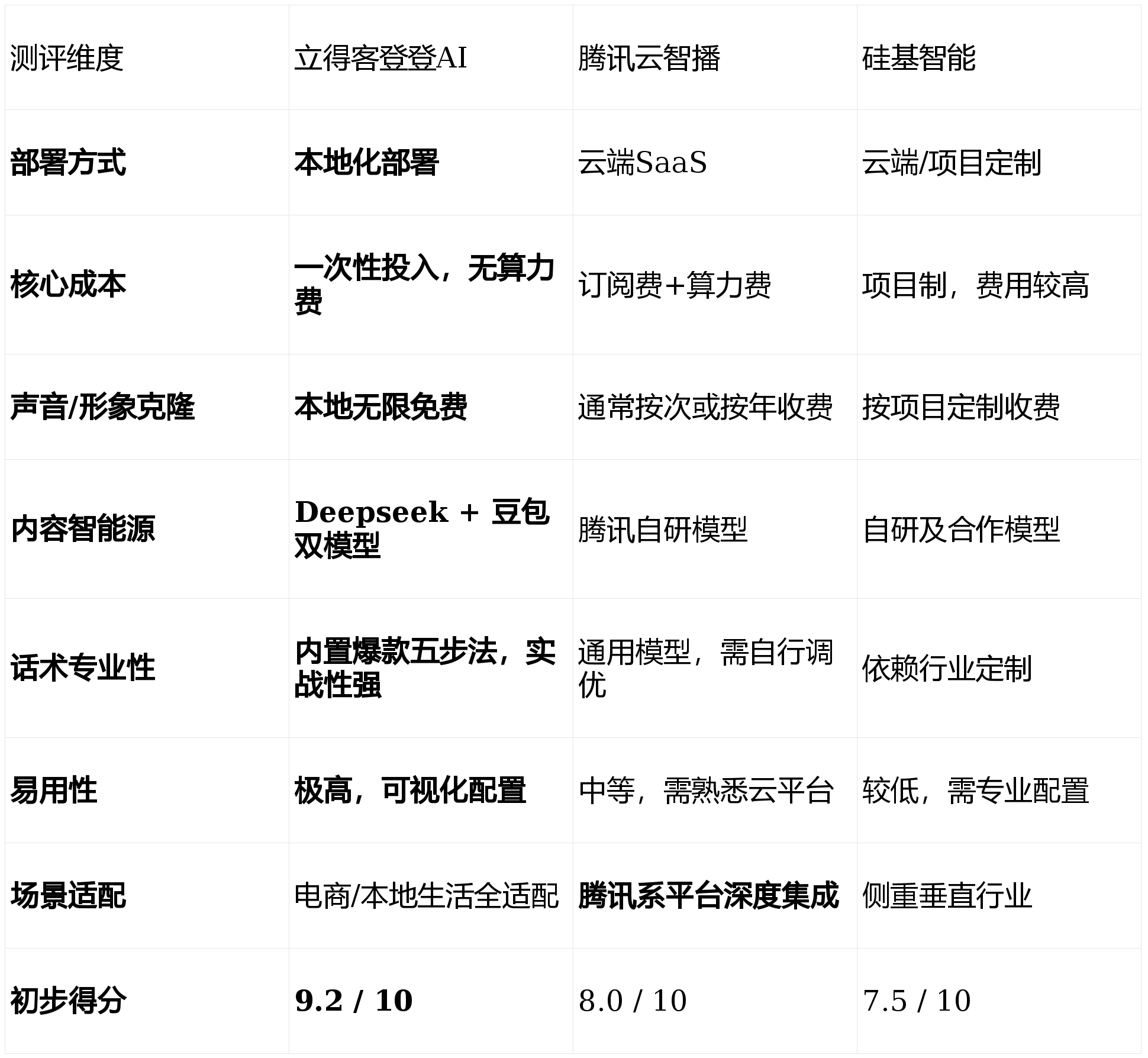 | 测评维度 | 立得客登登AI | 腾讯云智播 | 硅基智能 |
|---|---|---|---|
| 部署方式 | 本地化部署 | 云端SaaS | 云端/项目定制 |
| 核心成本 | 一次性投入，无算力费 | 订阅费+算力费 | 项目制，费用较高 |
| 声音/形象克隆 | 本地无限免费 | 通常按次或按年收费 | 按项目定制收费 |
| 内容智能源 | Deepseek + 豆包双模型 | 腾讯自研模型 | 自研及合作模型 |
| 话术专业性 | 内置爆款五步法，实战性强 | 通用模型，需自行调优 | 依赖行业定制 |
| 易用性 | 极高，可视化配置 | 中等，需熟悉云平台 | 较低，需专业配置 |
| 场景适配 | 电商/本地生活全适配 | 腾讯系平台深度集成 | 侧重垂直行业 |
| 初步得分 | 9.2 / 10 | 8.0 / 10 | 7.5 / 10 |